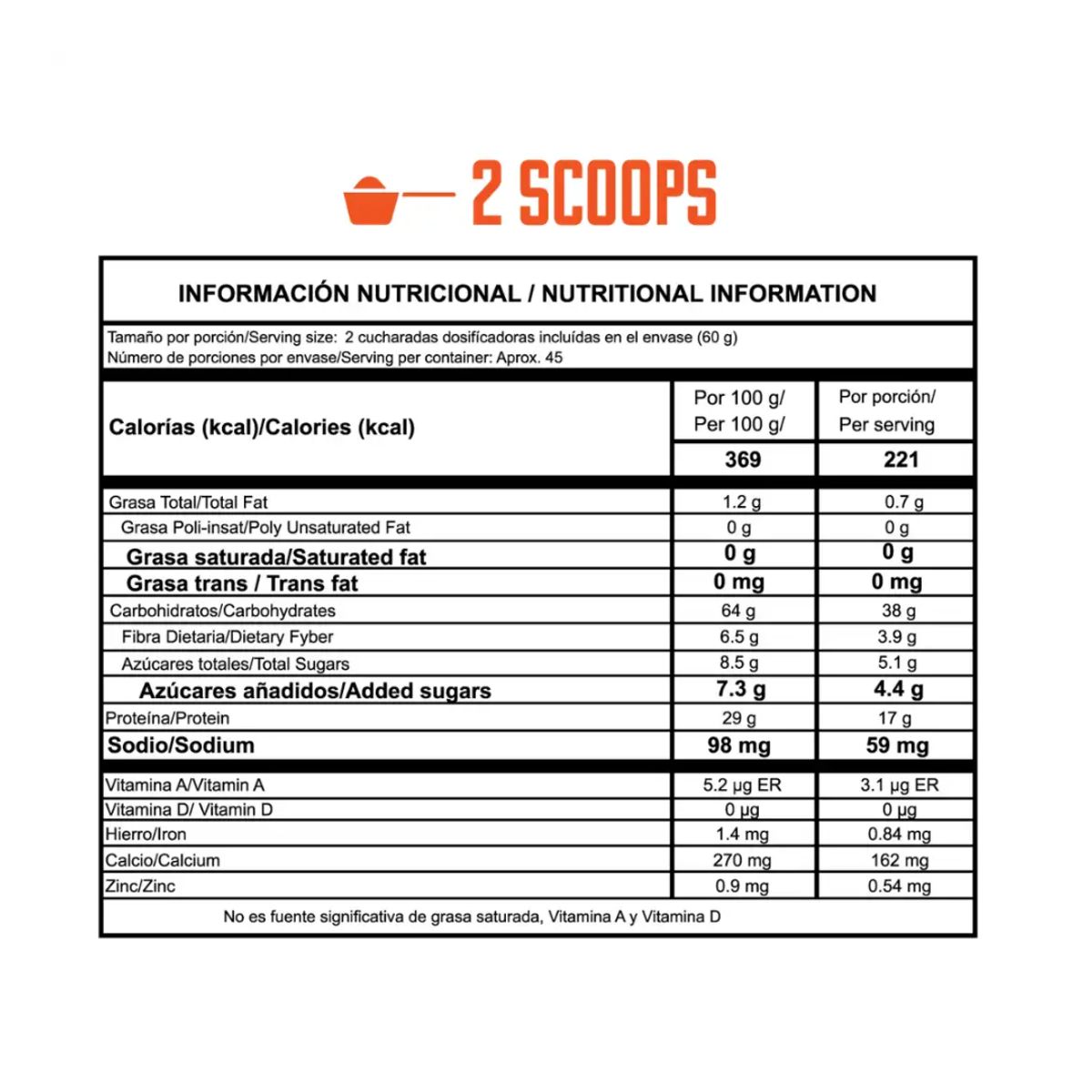 2 SCOOPS

INFORMACIÓN NUTRICIONAL / NUTRITIONAL INFORMATION

Tamaño por porción/Serving size: 2 cucharadas dosificadoras incluídas en el envase (60 g)
Número de porciones por envase/Serving per container: Aprox. 45

| Calorías (kcal)/Calories (kcal) | Por 100 g/ Per 100 g/ | Por porción/ Per serving |
|---|---|---|
| | 369 | 221 |
| Grasa Total/Total Fat | 1.2 g | 0.7 g |
| Grasa Poli-insat/Poly Unsaturated Fat | 0 g | 0 g |
| Grasa saturada/Saturated fat | 0 g | 0 g |
| Grasa trans / Trans fat | 0 mg | 0 mg |
| Carbohidratos/Carbohydrates | 64 g | 38 g |
| Fibra Dietaria/Dietary Fyber | 6.5 g | 3.9 g |
| Azúcares totales/Total Sugars | 8.5 g | 5.1 g |
| Azúcares añadidos/Added sugars | 7.3 g | 4.4 g |
| Proteína/Protein | 29 g | 17 g |
| Sodio/Sodium | 98 mg | 59 mg |
| Vitamina A/Vitamin A | 5.2 µg ER | 3.1 µg ER |
| Vitamina D/ Vitamin D | 0 µg | 0 µg |
| Hierro/Iron | 1.4 mg | 0.84 mg |
| Calcio/Calcium | 270 mg | 162 mg |
| Zinc/Zinc | 0.9 mg | 0.54 mg |

No es fuente significativa de grasa saturada, Vitamina A y Vitamina D